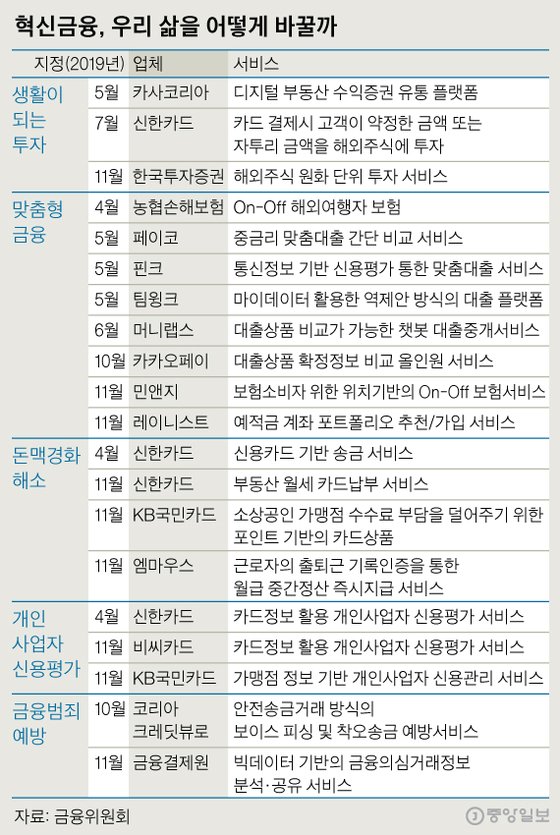 혁신금융, 우리 삶을 어떻게 바꿀까

| | 지정(2019년) | 업체 | 서비스 |
|---|---|---|---|
| 생활이 되는 투자 | 5월 | 카사코리아 | 디지털 부동산 수익증권 유통 플랫폼 |
| | 7월 | 신한카드 | 카드 결제시 고객이 약정한 금액 또는 자투리 금액을 해외주식에 투자 |
| | 11월 | 한국투자증권 | 해외주식 원화 단위 투자 서비스 |
| 맞춤형 금융 | 4월 | 농협손해보험 | On-Off 해외여행자 보험 |
| | 5월 | 페이코 | 중금리 맞춤대출 간단 비교 서비스 |
| | 5월 | 핀크 | 통신정보 기반 신용평가 통한 맞춤대출 서비스 |
| | 5월 | 팀윙크 | 마이데이터 활용한 역제안 방식의 대출 플랫폼 |
| | 6월 | 머니랩스 | 대출상품 비교가 가능한 챗봇 대출중개서비스 |
| | 10월 | 카카오페이 | 대출상품 확정정보 비교 올인원 서비스 |
| | 11월 | 민앤지 | 보험소비자 위한 위치기반의 On-Off 보험서비스 |
| | 11월 | 레이니스트 | 예적금 계좌 포트폴리오 추천/가입 서비스 |
| 돈맥경화 해소 | 4월 | 신한카드 | 신용카드 기반 송금 서비스 |
| | 11월 | 신한카드 | 부동산 월세 카드납부 서비스 |
| | 11월 | KB국민카드 | 소상공인 가맹점 수수료 부담을 덜어주기 위한 포인트 기반의 카드상품 |
| | 11월 | 엠마우스 | 근로자의 출퇴근 기록인증을 통한 월급 중간정산 즉시지급 서비스 |
| 개인 사업자 신용평가 | 4월 | 신한카드 | 카드정보 활용 개인사업자 신용평가 서비스 |
| | 11월 | 비씨카드 | 카드정보 활용 개인사업자 신용평가 서비스 |
| | 11월 | KB국민카드 | 가맹점 정보 기반 개인사업자 신용관리 서비스 |
| 금융범죄 예방 | 10월 | 코리아 크레딧뷰로 | 안전송금거래 방식의 보이스 피싱 및 착오송금 예방서비스 |
| | 11월 | 금융결제원 | 빅데이터 기반의 금융의심거래정보 분석·공유 서비스 |

자료: 금융위원회

중앙일보